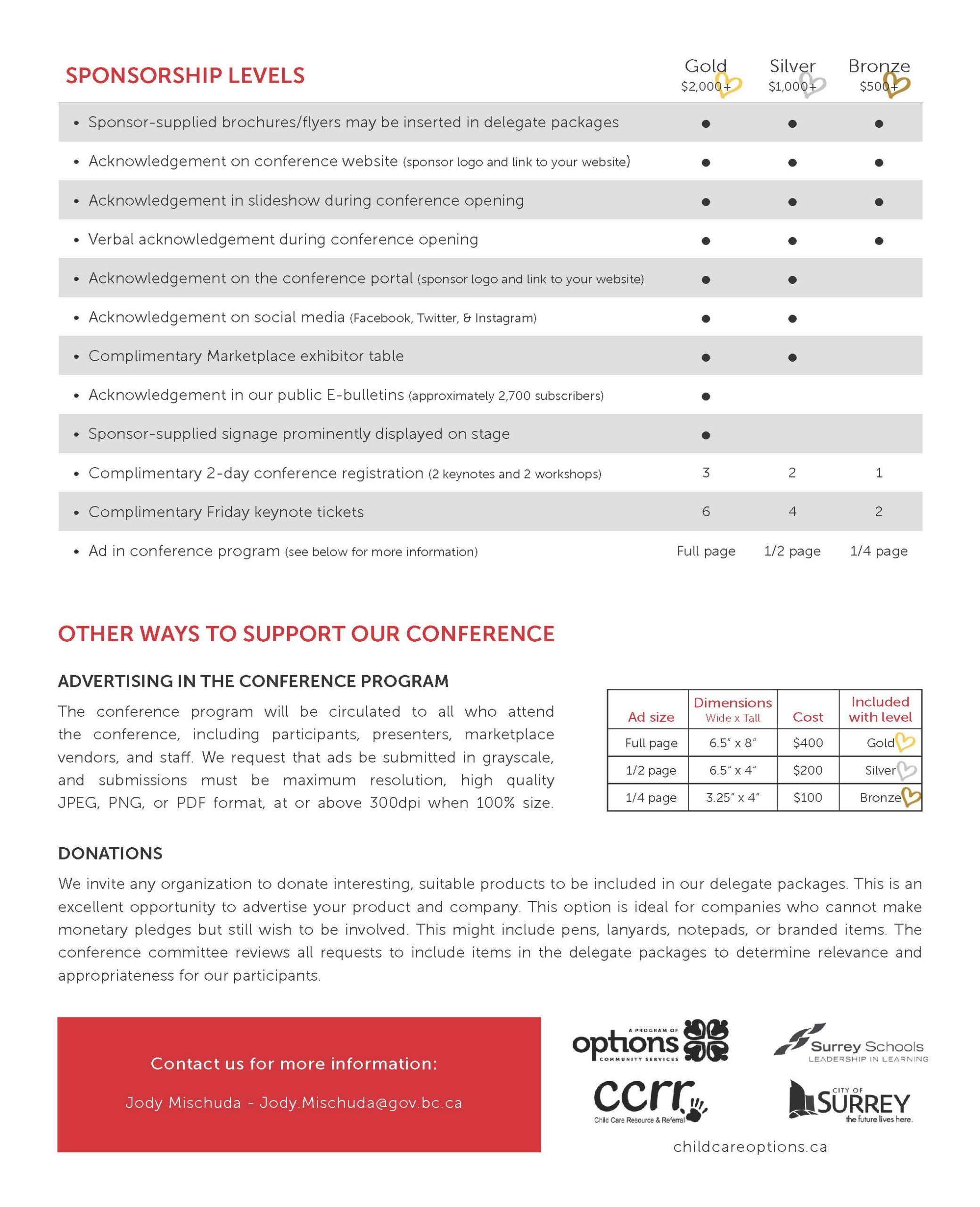 | SPONSORSHIP LEVELS | Gold $2,000+ | Silver $1,000+ | Bronze $500+ |
|---|---|---|---|
| • Sponsor-supplied brochures/flyers may be inserted in delegate packages | ● | ● | ● |
| • Acknowledgement on conference website (sponsor logo and link to your website) | ● | ● | ● |
| • Acknowledgement in slideshow during conference opening | ● | ● | ● |
| • Verbal acknowledgement during conference opening | ● | ● | ● |
| • Acknowledgement on the conference portal (sponsor logo and link to your website) | ● | ● | |
| • Acknowledgement on social media (Facebook, Twitter, & Instagram) | ● | ● | |
| • Complimentary Marketplace exhibitor table | ● | ● | |
| • Acknowledgement in our public E-bulletins (approximately 2,700 subscribers) | ● | | |
| • Sponsor-supplied signage prominently displayed on stage | ● | | |
| • Complimentary 2-day conference registration (2 keynotes and 2 workshops) | 3 | 2 | 1 |
| • Complimentary Friday keynote tickets | 6 | 4 | 2 |
| • Ad in conference program (see below for more information) | Full page | 1/2 page | 1/4 page |

OTHER WAYS TO SUPPORT OUR CONFERENCE

ADVERTISING IN THE CONFERENCE PROGRAM

The conference program will be circulated to all who attend the conference, including participants, presenters, marketplace vendors, and staff. We request that ads be submitted in grayscale, and submissions must be maximum resolution, high quality JPEG, PNG, or PDF format, at or above 300dpi when 100% size.

| Ad size | Dimensions Wide x Tall | Cost | Included with level |
|---|---|---|---|
| Full page | 6.5" x 8" | $400 | Gold |
| 1/2 page | 6.5" x 4" | $200 | Silver |
| 1/4 page | 3.25" x 4" | $100 | Bronze |

DONATIONS

We invite any organization to donate interesting, suitable products to be included in our delegate packages. This is an excellent opportunity to advertise your product and company. This option is ideal for companies who cannot make monetary pledges but still wish to be involved. This might include pens, lanyards, notepads, or branded items. The conference committee reviews all requests to include items in the delegate packages to determine relevance and appropriateness for our participants.

Contact us for more information:

Jody Mischuda - Jody.Mischuda@gov.bc.ca

A PROGRAM OF options COMMUNITY SERVICES

Surrey Schools LEADERSHIP IN LEARNING

ccrr Child Care Resource & Referral

CITY OF SURREY the future lives here.

childcareoptions.ca